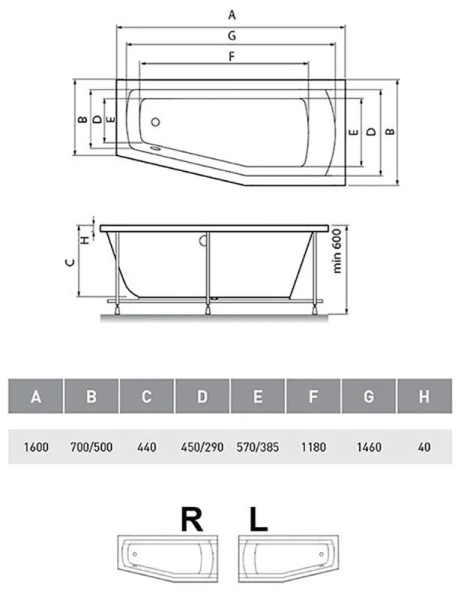 A

G

F

B D E

E D B

H

C

min 600

| A | B | C | D | E | F | G | H |
|---|---|---|---|---|---|---|---|
| 1600 | 700/500 | 440 | 450/290 | 570/385 | 1180 | 1460 | 40 |

R L